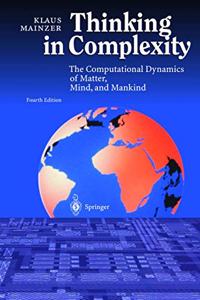 KLAUS MAINZER

Thinking in Complexity

The Computational Dynamics of Matter, Mind, and Mankind

Fourth Edition

Springer